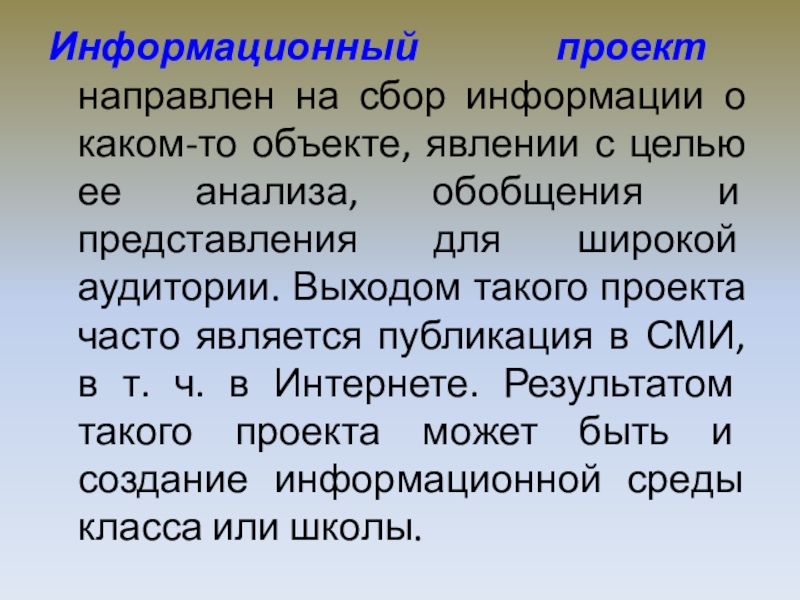 Информационный проект направлен на сбор информации о каком-то объекте, явлении с целью ее анализа, обобщения и представления для широкой аудитории. Выходом такого проекта часто является публикация в СМИ, в т. ч. в Интернете. Результатом такого проекта может быть и создание информационной среды класса или школы.